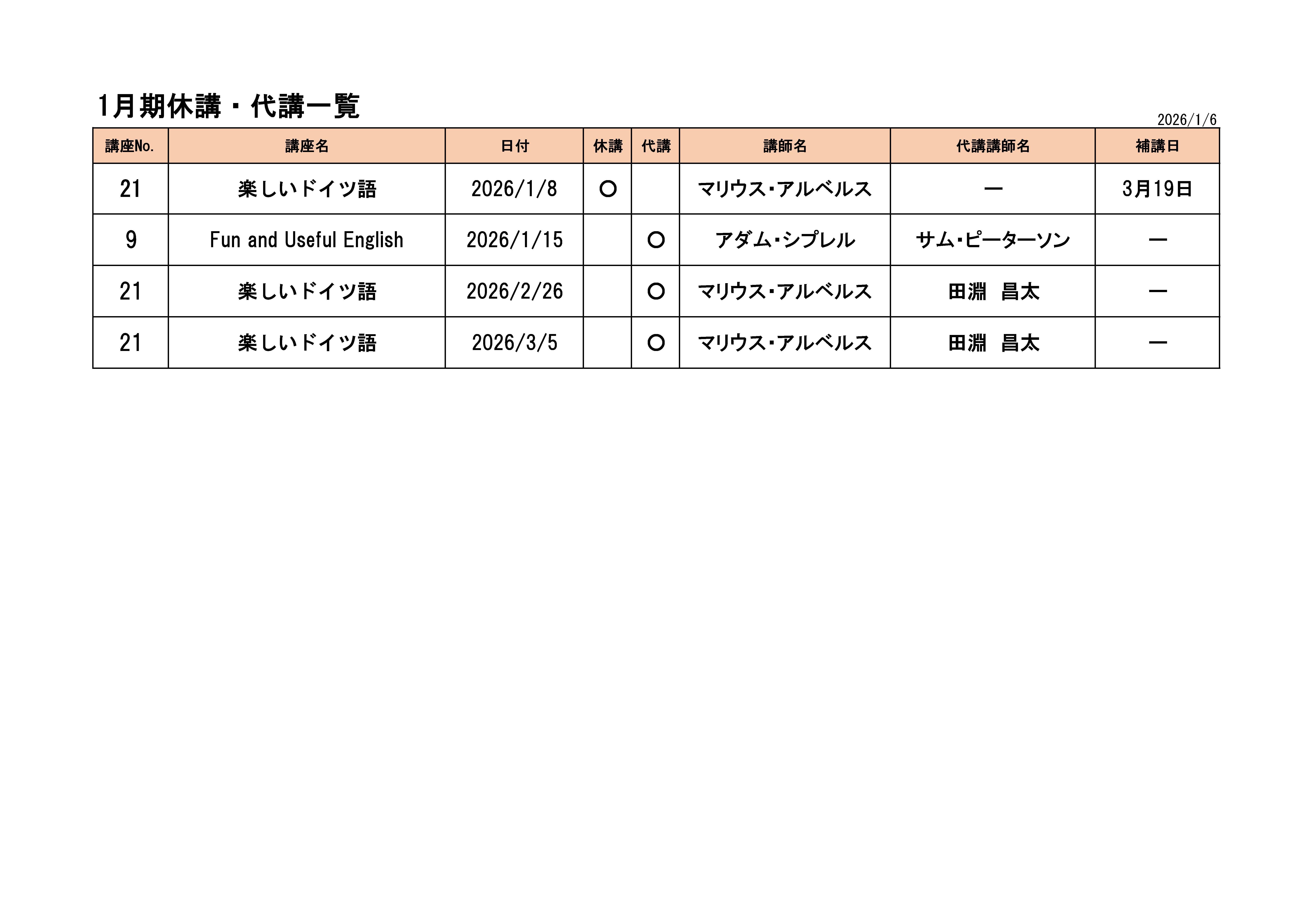 1月期休講・代講一覧

2026/1/6

| 講座No. | 講座名 | 日付 | 休講 | 代講 | 講師名 | 代講講師名 | 補講日 |
|---|---|---|---|---|---|---|---|
| 21 | 楽しいドイツ語 | 2026/1/8 | ○ |  | マリウス・アルベルス | ー | 3月19日 |
| 9 | Fun and Useful English | 2026/1/15 |  | ○ | アダム・シプレル | サム・ピーターソン | ー |
| 21 | 楽しいドイツ語 | 2026/2/26 |  | ○ | マリウス・アルベルス | 田淵　昌太 | ー |
| 21 | 楽しいドイツ語 | 2026/3/5 |  | ○ | マリウス・アルベルス | 田淵　昌太 | ー |